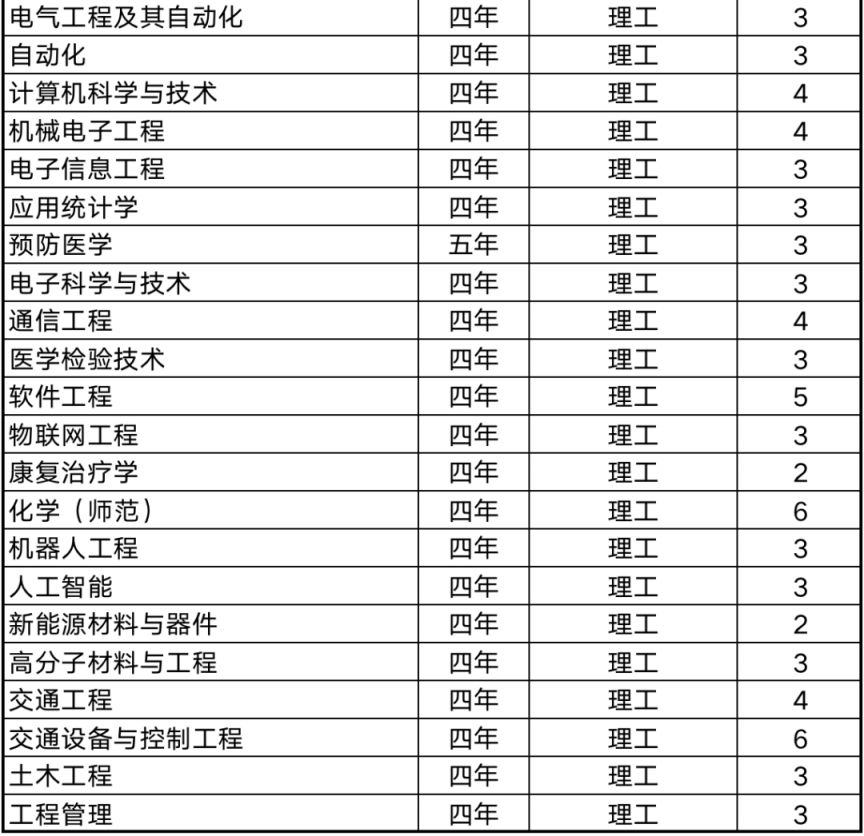 | 电气工程及其自动化 | 四年 | 理工 | 3 |
|---|---|---|---|
| 自动化 | 四年 | 理工 | 3 |
| 计算机科学与技术 | 四年 | 理工 | 4 |
| 机械电子工程 | 四年 | 理工 | 4 |
| 电子信息工程 | 四年 | 理工 | 3 |
| 应用统计学 | 四年 | 理工 | 3 |
| 预防医学 | 五年 | 理工 | 3 |
| 电子科学与技术 | 四年 | 理工 | 3 |
| 通信工程 | 四年 | 理工 | 4 |
| 医学检验技术 | 四年 | 理工 | 3 |
| 软件工程 | 四年 | 理工 | 5 |
| 物联网工程 | 四年 | 理工 | 3 |
| 康复治疗学 | 四年 | 理工 | 2 |
| 化学（师范） | 四年 | 理工 | 6 |
| 机器人工程 | 四年 | 理工 | 3 |
| 人工智能 | 四年 | 理工 | 3 |
| 新能源材料与器件 | 四年 | 理工 | 2 |
| 高分子材料与工程 | 四年 | 理工 | 3 |
| 交通工程 | 四年 | 理工 | 4 |
| 交通设备与控制工程 | 四年 | 理工 | 6 |
| 土木工程 | 四年 | 理工 | 3 |
| 工程管理 | 四年 | 理工 | 3 |